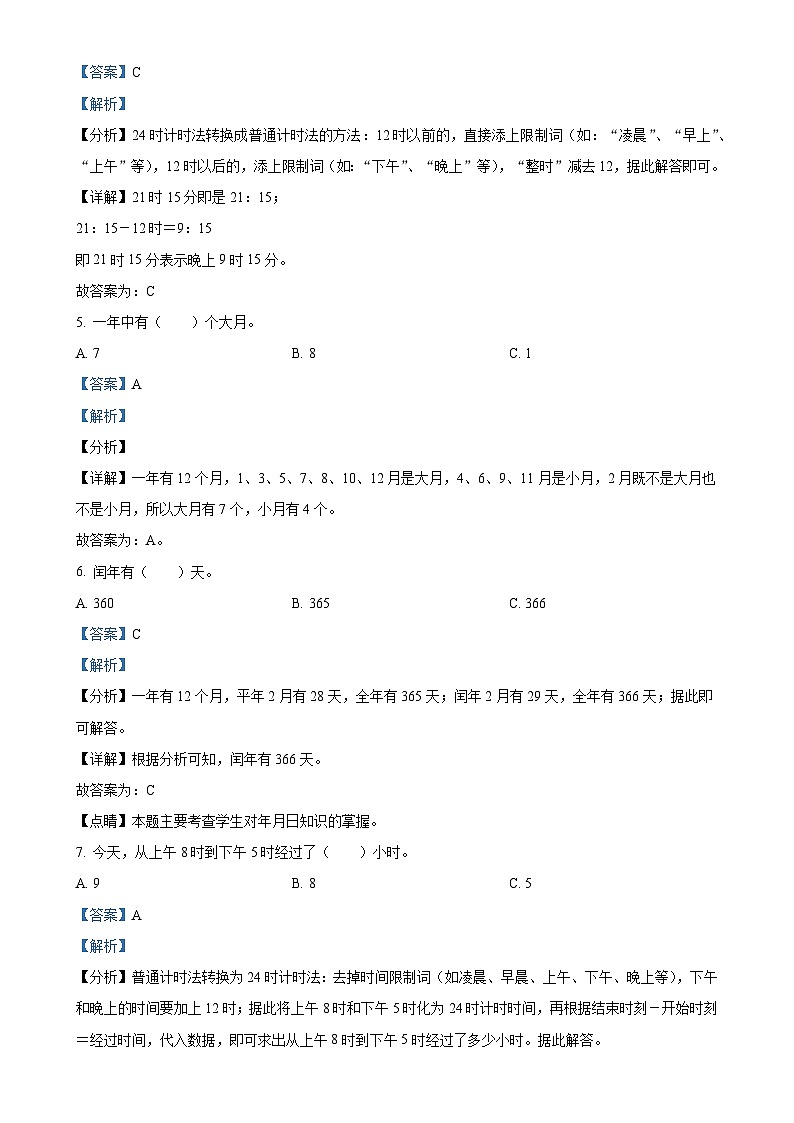 【答案】C

【解析】

【分析】24时计时法转换成普通计时法的方法：12时以前的，直接添上限制词（如：“凌晨”、“早上”、“上午”等），12时以后的，添上限制词（如：“下午”、“晚上”等），“整时”减去12，据此解答即可。

【详解】21时15分即是21：15；

21：15－12时＝9：15

即21时15分表示晚上9时15分。

故答案为：C

5. 一年中有（　　）个大月。

A. 7　　B. 8　　C. 1

【答案】A

【解析】

【分析】

【详解】一年有12个月，1、3、5、7、8、10、12月是大月，4、6、9、11月是小月，2月既不是大月也不是小月，所以大月有7个，小月有4个。

故答案为：A。

6. 闰年有（　　）天。

A. 360　　B. 365　　C. 366

【答案】C

【解析】

【分析】一年有12个月，平年2月有28天，全年有365天；闰年2月有29天，全年有366天；据此即可解答。

【详解】根据分析可知，闰年有366天。

故答案为：C

【点睛】本题主要考查学生对年月日知识的掌握。

7. 今天，从上午8时到下午5时经过了（　　）小时。

A. 9　　B. 8　　C. 5

【答案】A

【解析】

【分析】普通计时法转换为24时计时法：去掉时间限制词（如凌晨、早晨、上午、下午、晚上等），下午和晚上的时间要加上12时；据此将上午8时和下午5时化为24时计时时间，再根据结束时刻－开始时刻＝经过时间，代入数据，即可求出从上午8时到下午5时经过了多少小时。据此解答。